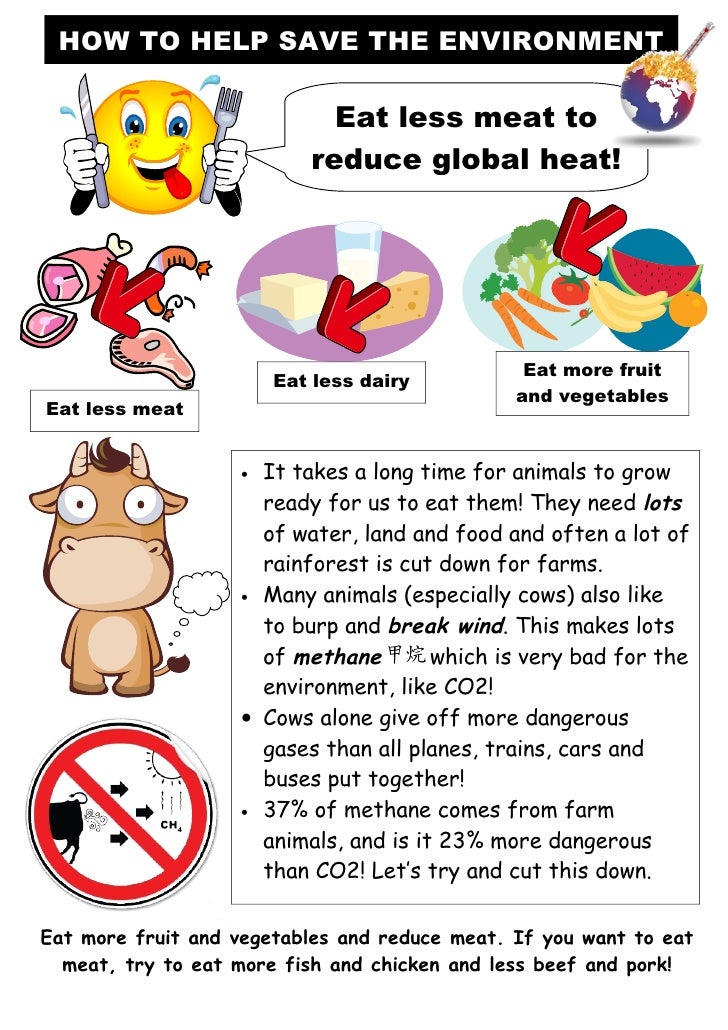 HOW TO HELP SAVE THE ENVIRONMENT

Eat less meat to reduce global heat!

Eat less meat

Eat less dairy

Eat more fruit and vegetables

• It takes a long time for animals to grow ready for us to eat them! They need lots of water, land and food and often a lot of rainforest is cut down for farms.
• Many animals (especially cows) also like to burp and break wind. This makes lots of methane 甲烷 which is very bad for the environment, like CO2!
• Cows alone give off more dangerous gases than all planes, trains, cars and buses put together!
• 37% of methane comes from farm animals, and is it 23% more dangerous than CO2! Let's try and cut this down.

$CH_4$

Eat more fruit and vegetables and reduce meat. If you want to eat meat, try to eat more fish and chicken and less beef and pork!